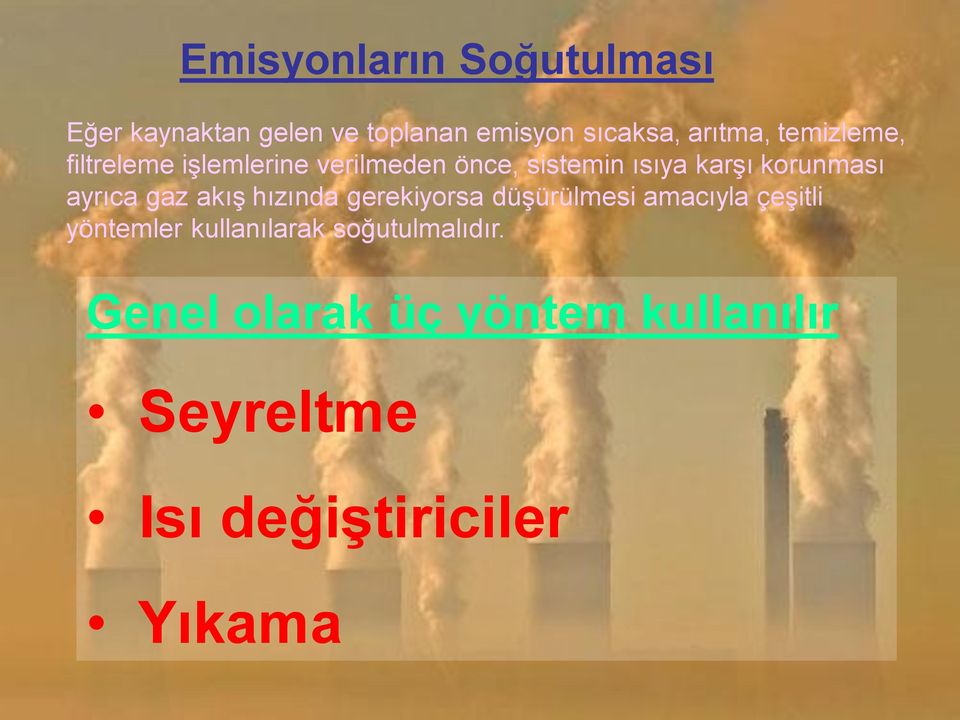 Emisyonların Soğutulması

Eğer kaynaktan gelen ve toplanan emisyon sıcaksa, arıtma, temizleme, filtreleme işlemlerine verilmeden önce, sistemin ısıya karşı korunması ayrıca gaz akış hızında gerekiyorsa düşürülmesi amacıyla çeşitli yöntemler kullanılarak soğutulmalıdır.

Genel olarak üç yöntem kullanılır

• Seyreltme
• Isı değiştiriciler
• Yıkama